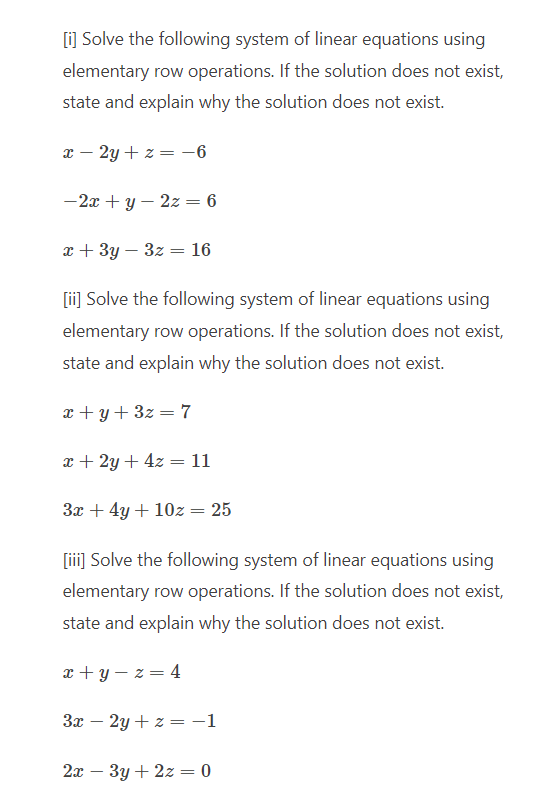 [i] Solve the following system of linear equations using elementary row operations. If the solution does not exist, state and explain why the solution does not exist.

$x - 2y + z = -6$

$-2x + y - 2z = 6$

$x + 3y - 3z = 16$

[ii] Solve the following system of linear equations using elementary row operations. If the solution does not exist, state and explain why the solution does not exist.

$x + y + 3z = 7$

$x + 2y + 4z = 11$

$3x + 4y + 10z = 25$

[iii] Solve the following system of linear equations using elementary row operations. If the solution does not exist, state and explain why the solution does not exist.

$x + y - z = 4$

$3x - 2y + z = -1$

$2x - 3y + 2z = 0$